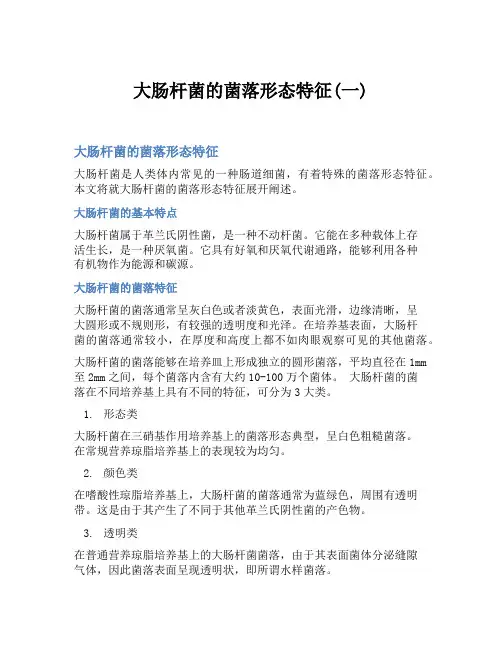 大肠杆菌的菌落形态特征(一)

大肠杆菌的菌落形态特征

大肠杆菌是人类体内常见的一种肠道细菌，有着特殊的菌落形态特征。本文将就大肠杆菌的菌落形态特征展开阐述。

大肠杆菌的基本特点

大肠杆菌属于革兰氏阴性菌，是一种不动杆菌。它能在多种载体上存活生长，是一种厌氧菌。它具有好氧和厌氧代谢通路，能够利用各种有机物作为能源和碳源。

大肠杆菌的菌落特征

大肠杆菌的菌落通常呈灰白色或者淡黄色，表面光滑，边缘清晰，呈大圆形或不规则形，有较强的透明度和光泽。在培养基表面，大肠杆菌的菌落通常较小，在厚度和高度上都不如肉眼观察可见的其他菌落。

大肠杆菌的菌落能够在培养皿上形成独立的圆形菌落，平均直径在 1mm 至 2mm 之间，每个菌落内含有大约 10-100 万个菌体。 大肠杆菌的菌落在不同培养基上具有不同的特征，可分为 3 大类。

1. 形态类

大肠杆菌在三硝基作用培养基上的菌落形态典型，呈白色粗糙菌落。在常规营养琼脂培养基上的表现较为均匀。

2. 颜色类

在嗜酸性琼脂培养基上，大肠杆菌的菌落通常为蓝绿色，周围有透明带。这是由于其产生了不同于其他革兰氏阴性菌的产色物。

3. 透明类

在普通营养琼脂培养基上的大肠杆菌菌落，由于其表面菌体分泌缝隙气体，因此菌落表面呈现透明状，即所谓水样菌落。